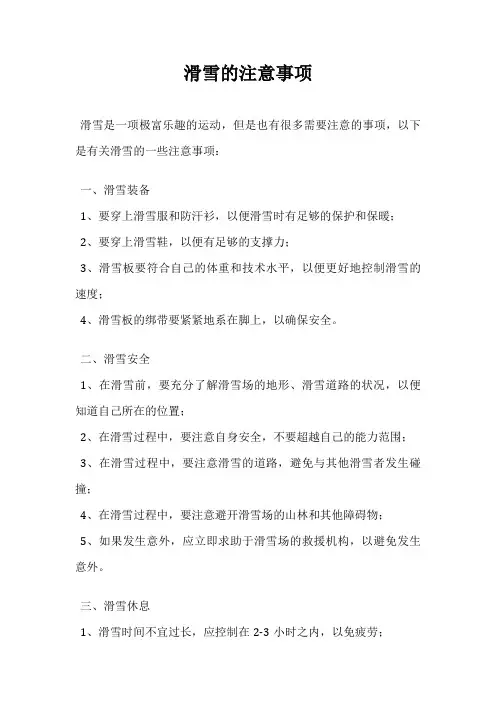 滑雪的注意事项

滑雪是一项极富乐趣的运动，但是也有很多需要注意的事项，以下是有关滑雪的一些注意事项：

一、滑雪装备

1、要穿上滑雪服和防汗衫，以便滑雪时有足够的保护和保暖；

2、要穿上滑雪鞋，以便有足够的支撑力；

3、滑雪板要符合自己的体重和技术水平，以便更好地控制滑雪的速度；

4、滑雪板的绑带要紧紧地系在脚上，以确保安全。

二、滑雪安全

1、在滑雪前，要充分了解滑雪场的地形、滑雪道路的状况，以便知道自己所在的位置；

2、在滑雪过程中，要注意自身安全，不要超越自己的能力范围；

3、在滑雪过程中，要注意滑雪的道路，避免与其他滑雪者发生碰撞；

4、在滑雪过程中，要注意避开滑雪场的山林和其他障碍物；

5、如果发生意外，应立即求助于滑雪场的救援机构，以避免发生意外。

三、滑雪休息

1、滑雪时间不宜过长，应控制在 2-3 小时之内，以免疲劳；